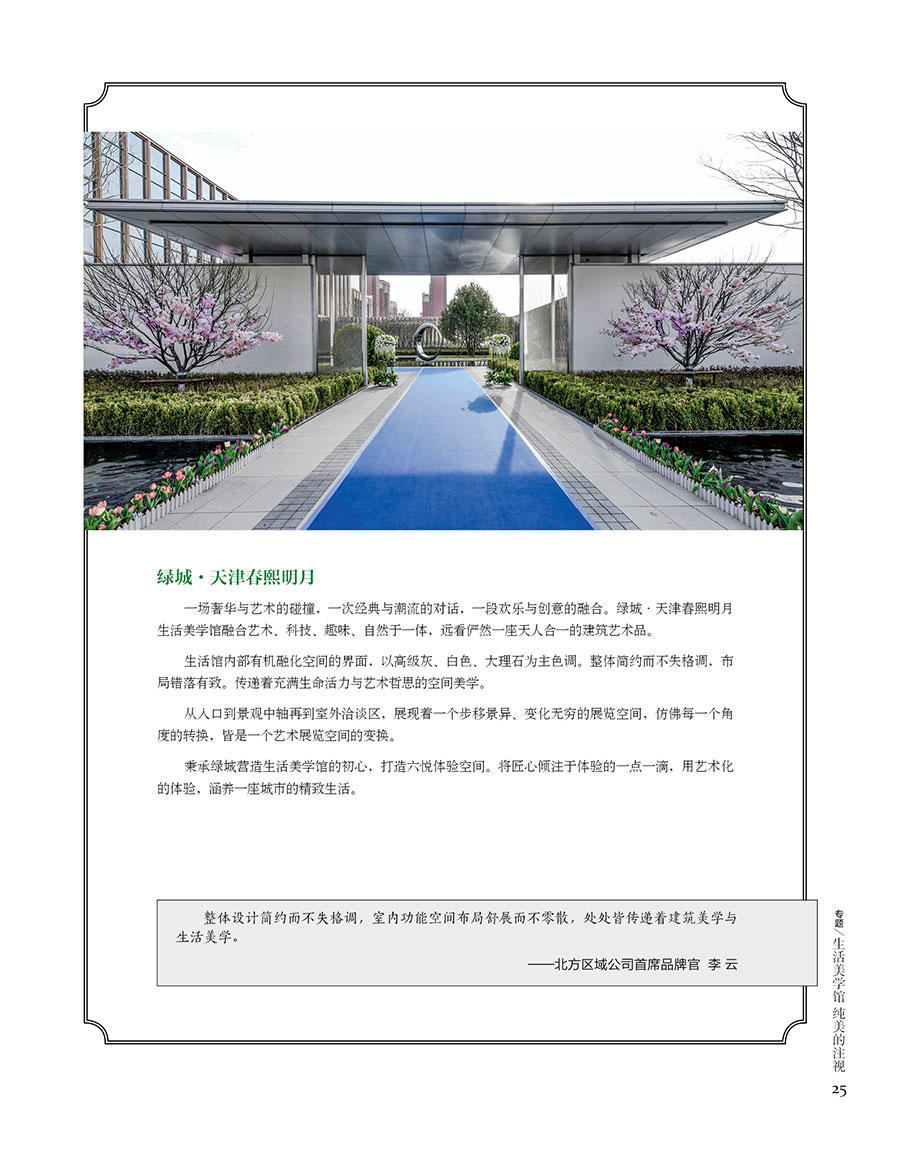 绿城·天津春熙明月

一场奢华与艺术的碰撞，一次经典与潮流的对话，一段欢乐与创意的融合。绿城·天津春熙明月生活美学馆融合艺术、科技、趣味、自然于一体，远看俨然一座天人合一的建筑艺术品。

生活馆内部有机融化空间的界面，以高级灰、白色、大理石为主色调。整体简约而不失格调，布局错落有致。传递着充满生命活力与艺术哲思的空间美学。

从入口到景观中轴再到室外洽谈区，展现着一个步移景异、变化无穷的展览空间，仿佛每一个角度的转换，皆是一个艺术展览空间的变换。

秉承绿城营造生活美学馆的初心，打造六悦体验空间。将匠心倾注于体验的一点一滴，用艺术化的体验，涵养一座城市的精致生活。

整体设计简约而不失格调，室内功能空间布局舒展而不零散，处处皆传递着建筑美学与生活美学。

——北方区域公司首席品牌官 李 云

专题／生活美学馆 纯美的注视

25